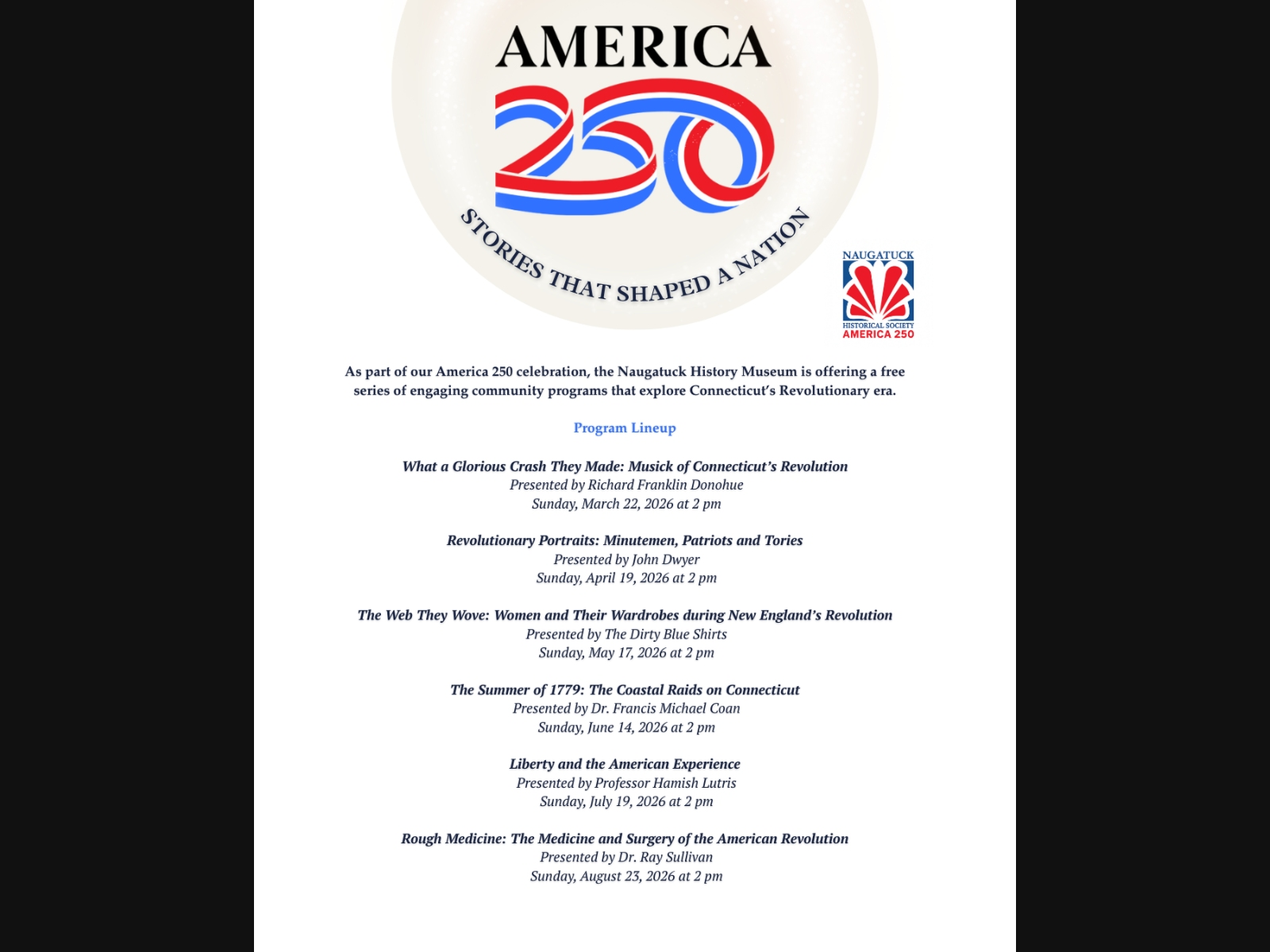 AMERICA
250
STORIES THAT SHAPED A NATION

NAUGATUCK
HISTORICAL SOCIETY
AMERICA 250

As part of our America 250 celebration, the Naugatuck History Museum is offering a free series of engaging community programs that explore Connecticut's Revolutionary era.

Program Lineup

What a Glorious Crash They Made: Musick of Connecticut's Revolution
Presented by Richard Franklin Donohue
Sunday, March 22, 2026 at 2 pm

Revolutionary Portraits: Minutemen, Patriots and Tories
Presented by John Dwyer
Sunday, April 19, 2026 at 2 pm

The Web They Wove: Women and Their Wardrobes during New England's Revolution
Presented by The Dirty Blue Shirts
Sunday, May 17, 2026 at 2 pm

The Summer of 1779: The Coastal Raids on Connecticut
Presented by Dr. Francis Michael Coan
Sunday, June 14, 2026 at 2 pm

Liberty and the American Experience
Presented by Professor Hamish Lutris
Sunday, July 19, 2026 at 2 pm

Rough Medicine: The Medicine and Surgery of the American Revolution
Presented by Dr. Ray Sullivan
Sunday, August 23, 2026 at 2 pm